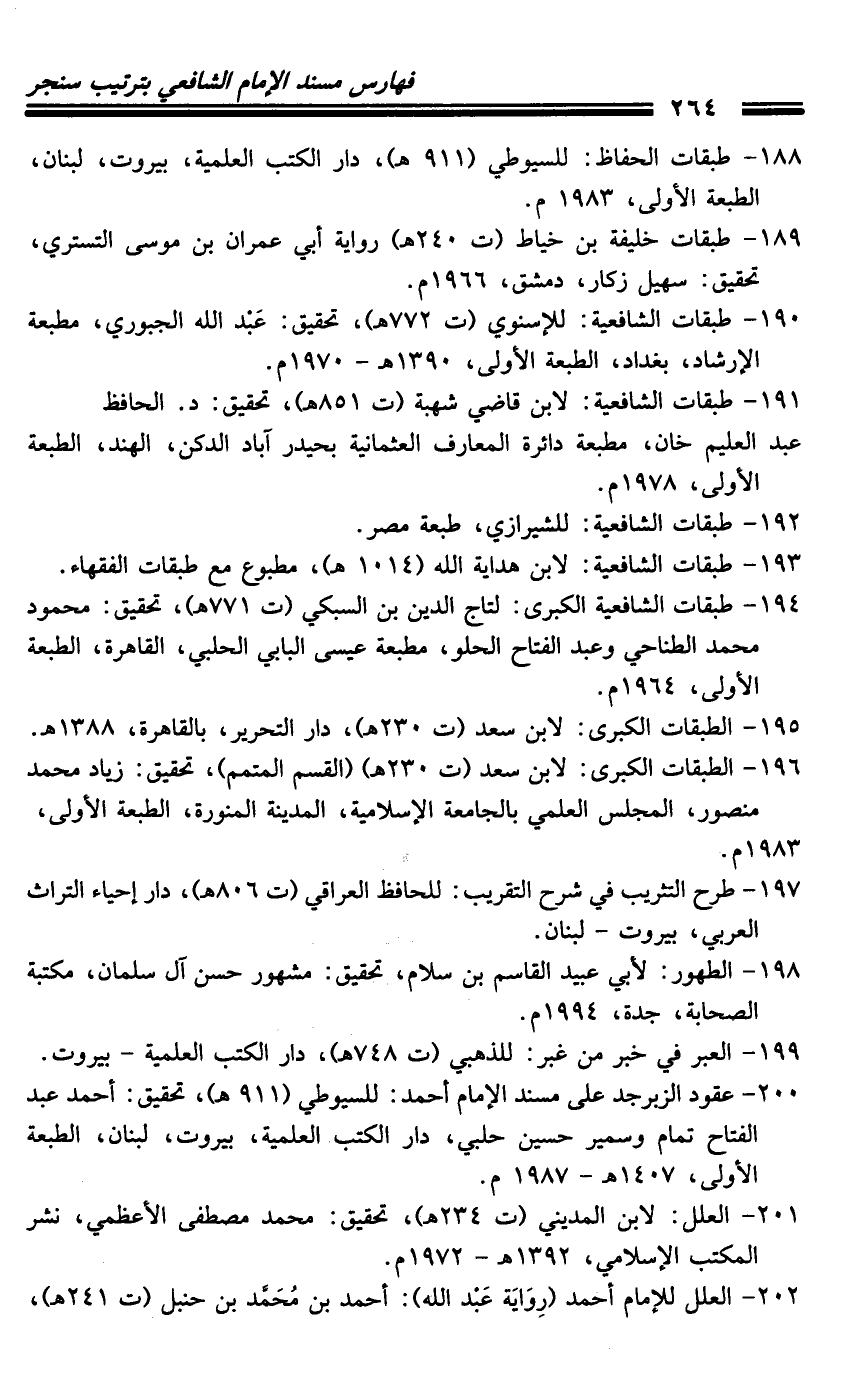 فهارس مسند الإمام الشافعي بترتيب سنجر

٢٦٤

١٨٨- طبقات الحفاظ: للسيوطي (٩١١ هـ)، دار الكتب العلمية، بيروت، لبنان، الطبعة الأولى، ١٩٨٣ م.

١٨٩- طبقات خليفة بن خياط (ت ٢٤٠هـ) رواية أبي عمران بن موسى التستري، تحقيق: سهيل زكار، دمشق، ١٩٦٦م.

١٩٠- طبقات الشافعية: للإسنوي (ت ٧٧٢هـ)، تحقيق: عَبْد الله الجبوري، مطبعة الإرشاد، بغداد، الطبعة الأولى، ١٣٩٠هـ - ١٩٧٠م.

١٩١- طبقات الشافعية: لابن قاضي شهبة (ت ٨٥١هـ)، تحقيق: د. الحافظ عبد العليم خان، مطبعة دائرة المعارف العثمانية بحيدر آباد الدكن، الهند، الطبعة الأولى، ١٩٧٨م.

١٩٢- طبقات الشافعية: للشيرازي، طبعة مصر.

١٩٣- طبقات الشافعية: لابن هداية الله (١٠١٤ هـ)، مطبوع مع طبقات الفقهاء.

١٩٤- طبقات الشافعية الكبرى: لتاج الدين بن السبكي (ت ٧٧١هـ)، تحقيق: محمود محمد الطناحي وعبد الفتاح الحلو، مطبعة عيسى البابي الحلبي، القاهرة، الطبعة الأولى، ١٩٦٤م.

١٩٥- الطبقات الكبرى: لابن سعد (ت ٢٣٠هـ)، دار التحرير، بالقاهرة، ١٣٨٨هـ.

١٩٦- الطبقات الكبرى: لابن سعد (ت ٢٣٠هـ) (القسم المتمم)، تحقيق: زياد محمد منصور، المجلس العلمي بالجامعة الإسلامية، المدينة المنورة، الطبعة الأولى، ١٩٨٣م.

١٩٧- طرح التثريب في شرح التقريب: للحافظ العراقي (ت ٨٠٦هـ)، دار إحياء التراث العربي، بيروت - لبنان.

١٩٨- الطهور: لأبي عبيد القاسم بن سلام، تحقيق: مشهور حسن آل سلمان، مكتبة الصحابة، جدة، ١٩٩٤م.

١٩٩- العبر في خبر من غبر: للذهبي (ت ٧٤٨هـ)، دار الكتب العلمية - بيروت.

٢٠٠- عقود الزبرجد على مسند الإمام أحمد: للسيوطي (٩١١ هـ)، تحقيق: أحمد عبد الفتاح تمام وسمير حسين حلبي، دار الكتب العلمية، بيروت، لبنان، الطبعة الأولى، ١٤٠٧هـ - ١٩٨٧ م.

٢٠١- العلل: لابن المديني (ت ٢٣٤هـ)، تحقيق: محمد مصطفى الأعظمي، نشر المكتب الإسلامي، ١٣٩٢هـ - ١٩٧٢م.

٢٠٢- العلل للإمام أحمد (رِوَايَة عَبْد الله): أحمد بن مُحَمَّد بن حنبل (ت ٢٤١هـ)،